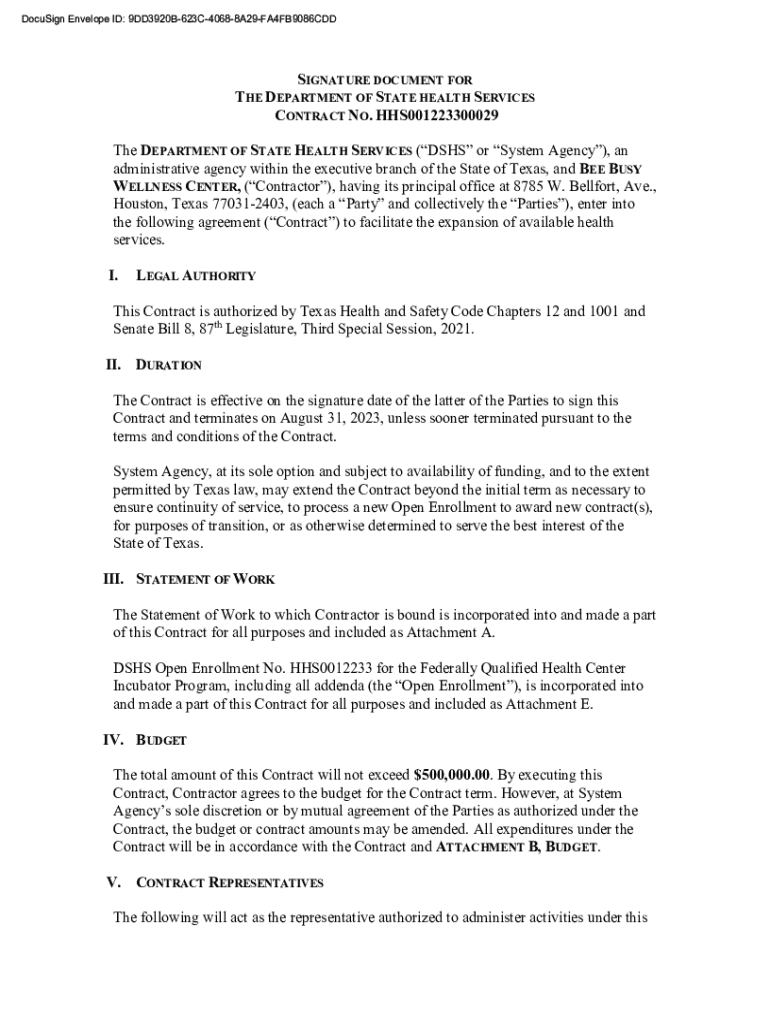 DocuSign Envelope ID: 9DD3920B-623C-4068-8A29-FA4FB9086CDD

SIGNATURE DOCUMENT FOR
THE DEPARTMENT OF STATE HEALTH SERVICES
CONTRACT NO. HHS001223300029

The DEPARTMENT OF STATE HEALTH SERVICES ("DSHS" or "System Agency"), an administrative agency within the executive branch of the State of Texas, and BEE BUSY WELLNESS CENTER, ("Contractor"), having its principal office at 8785 W. Bellfort, Ave., Houston, Texas 77031-2403, (each a "Party" and collectively the "Parties"), enter into the following agreement ("Contract") to facilitate the expansion of available health services.

I. LEGAL AUTHORITY

This Contract is authorized by Texas Health and Safety Code Chapters 12 and 1001 and Senate Bill 8, 87$^{th}$ Legislature, Third Special Session, 2021.

II. DURATION

The Contract is effective on the signature date of the latter of the Parties to sign this Contract and terminates on August 31, 2023, unless sooner terminated pursuant to the terms and conditions of the Contract.

System Agency, at its sole option and subject to availability of funding, and to the extent permitted by Texas law, may extend the Contract beyond the initial term as necessary to ensure continuity of service, to process a new Open Enrollment to award new contract(s), for purposes of transition, or as otherwise determined to serve the best interest of the State of Texas.

III. STATEMENT OF WORK

The Statement of Work to which Contractor is bound is incorporated into and made a part of this Contract for all purposes and included as Attachment A.

DSHS Open Enrollment No. HHS0012233 for the Federally Qualified Health Center Incubator Program, including all addenda (the "Open Enrollment"), is incorporated into and made a part of this Contract for all purposes and included as Attachment E.

IV. BUDGET

The total amount of this Contract will not exceed $500,000.00. By executing this Contract, Contractor agrees to the budget for the Contract term. However, at System Agency's sole discretion or by mutual agreement of the Parties as authorized under the Contract, the budget or contract amounts may be amended. All expenditures under the Contract will be in accordance with the Contract and ATTACHMENT B, BUDGET.

V. CONTRACT REPRESENTATIVES

The following will act as the representative authorized to administer activities under this